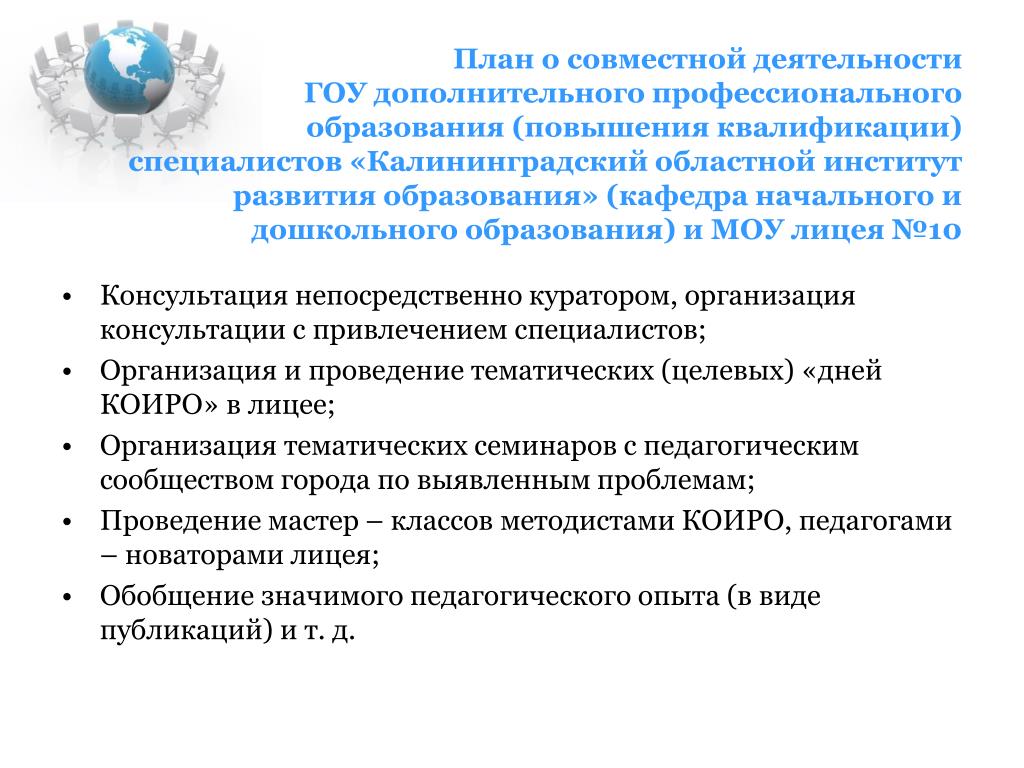 План о совместной деятельности ГОУ дополнительного профессионального образования (повышения квалификации) специалистов «Калининградский областной институт развития образования» (кафедра начального и дошкольного образования) и МОУ лицея №10

• Консультация непосредственно куратором, организация консультации с привлечением специалистов;
• Организация и проведение тематических (целевых) «дней КОИРО» в лицее;
• Организация тематических семинаров с педагогическим сообществом города по выявленным проблемам;
• Проведение мастер – классов методистами КОИРО, педагогами – новаторами лицея;
• Обобщение значимого педагогического опыта (в виде публикаций) и т. д.